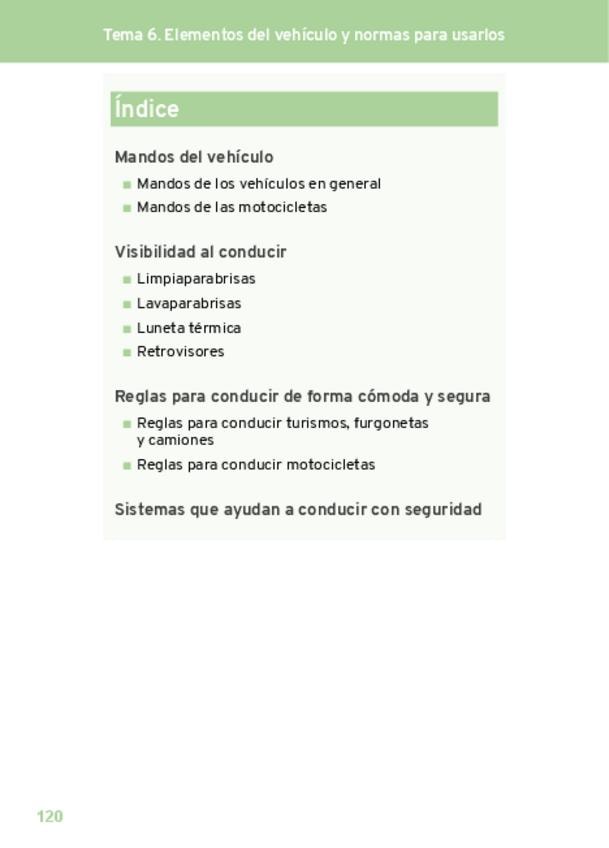 Tema 6. Elementos del vehículo y normas para usarlos

Índice

Mandos del vehículo

• Mandos de los vehículos en general
• Mandos de las motocicletas

Visibilidad al conducir

• Limpiaparabrisas
• Lavaparabrisas
• Luneta térmica
• Retrovisores

Reglas para conducir de forma cómoda y segura

• Reglas para conducir turismos, furgonetas y camiones
• Reglas para conducir motocicletas

Sistemas que ayudan a conducir con seguridad

120